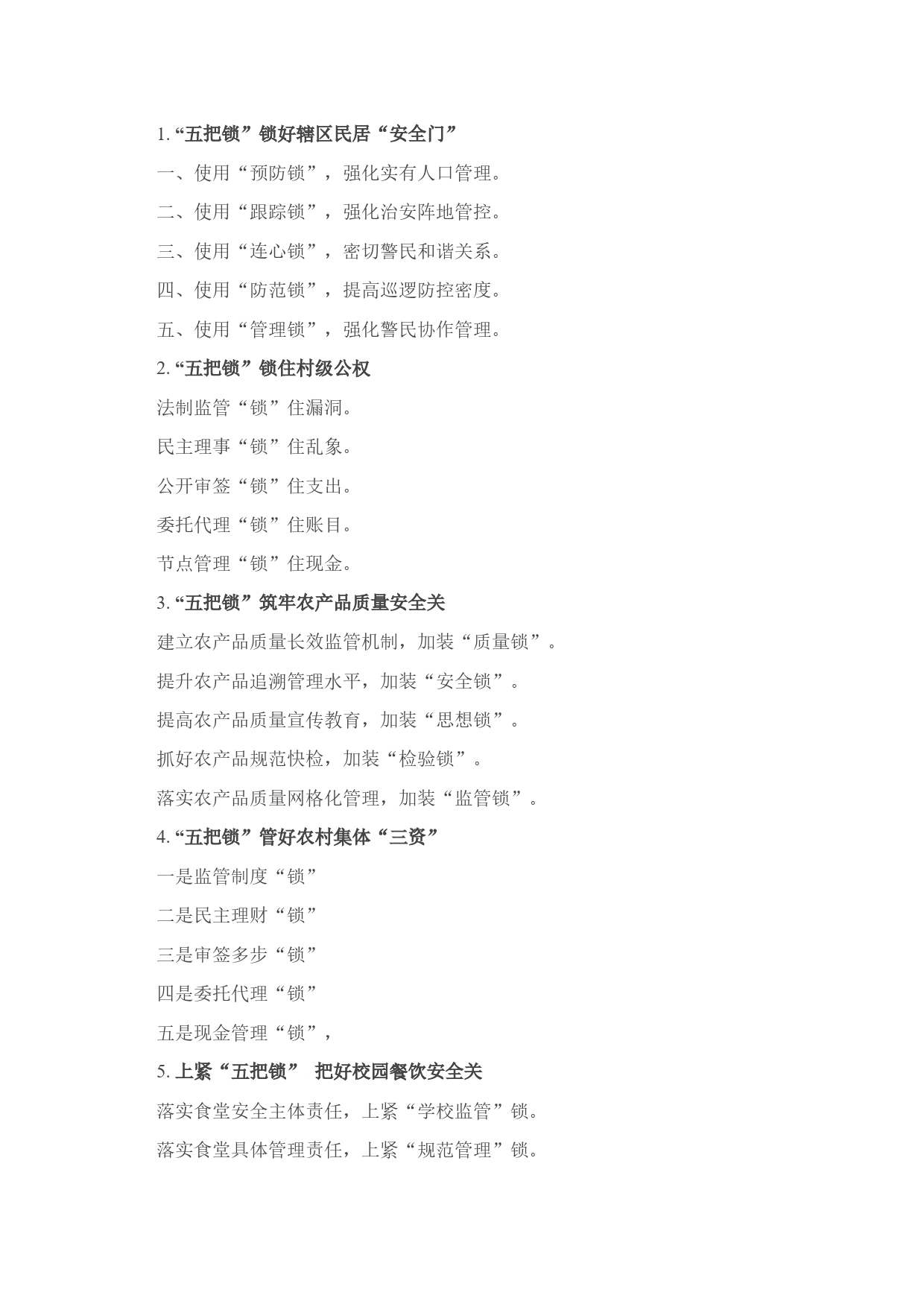 1. “五把锁”锁好辖区民居“安全门”

一、使用“预防锁”，强化实有人口管理。

二、使用“跟踪锁”，强化治安阵地管控。

三、使用“连心锁”，密切警民和谐关系。

四、使用“防范锁”，提高巡逻防控密度。

五、使用“管理锁”，强化警民协作管理。

2. “五把锁”锁住村级公权

法制监管“锁”住漏洞。

民主理事“锁”住乱象。

公开审签“锁”住支出。

委托代理“锁”住账目。

节点管理“锁”住现金。

3. “五把锁”筑牢农产品质量安全关

建立农产品质量长效监管机制，加装“质量锁”。

提升农产品追溯管理水平，加装“安全锁”。

提高农产品质量宣传教育，加装“思想锁”。

抓好农产品规范快检，加装“检验锁”。

落实农产品质量网格化管理，加装“监管锁”。

4. “五把锁”管好农村集体“三资”

一是监管制度“锁”

二是民主理财“锁”

三是审签多步“锁”

四是委托代理“锁”

五是现金管理“锁”，

5. 上紧“五把锁” 把好校园餐饮安全关

落实食堂安全主体责任，上紧“学校监管”锁。

落实食堂具体管理责任，上紧“规范管理”锁。